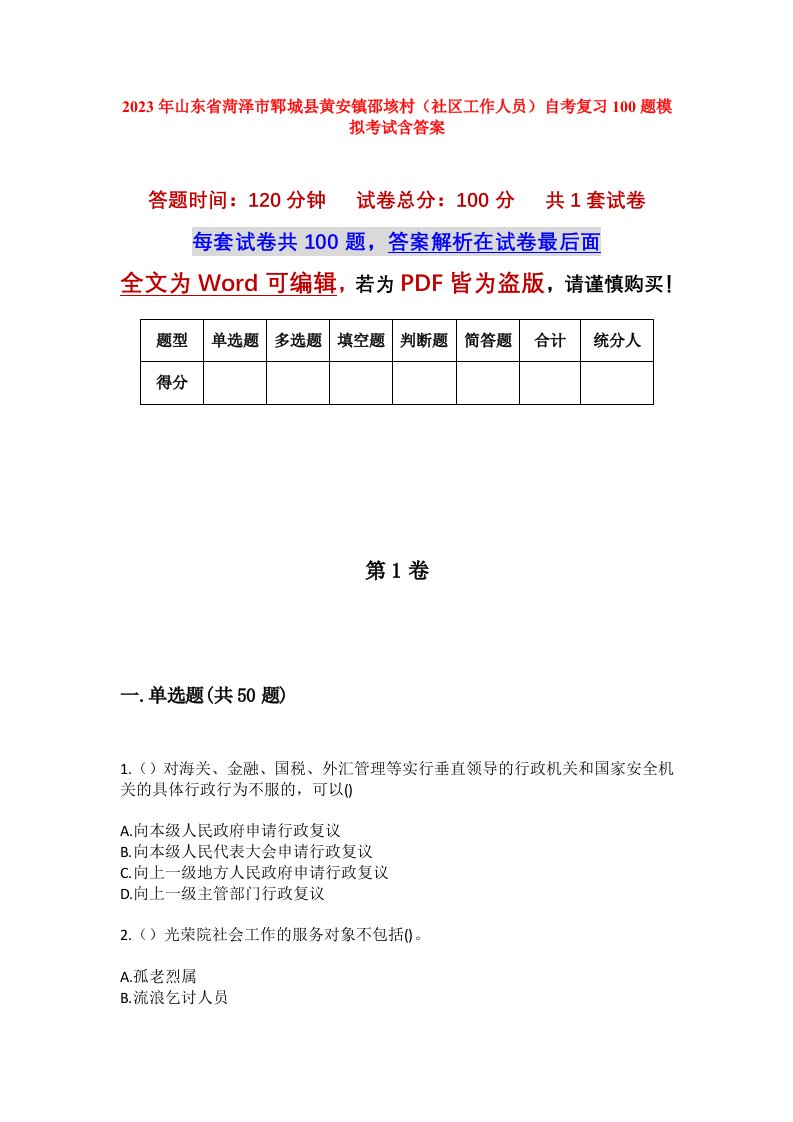 2023年山东省菏泽市郓城县黄安镇邵垓村（社区工作人员）自考复习100题模拟考试含答案

答题时间：120分钟　试卷总分：100分　共1套试卷

每套试卷共100题，答案解析在试卷最后面

全文为Word可编辑，若为PDF皆为盗版，请谨慎购买！

| 题型 | 单选题 | 多选题 | 填空题 | 判断题 | 简答题 | 合计 | 统分人 |
|---|---|---|---|---|---|---|---|
| 得分 | | | | | | | |

第1卷

一.单选题(共50题)

1.（）对海关、金融、国税、外汇管理等实行垂直领导的行政机关和国家安全机关的具体行政行为不服的，可以()

A.向本级人民政府申请行政复议
B.向本级人民代表大会申请行政复议
C.向上一级地方人民政府申请行政复议
D.向上一级主管部门行政复议

2.（）光荣院社会工作的服务对象不包括()。

A.孤老烈属
B.流浪乞讨人员